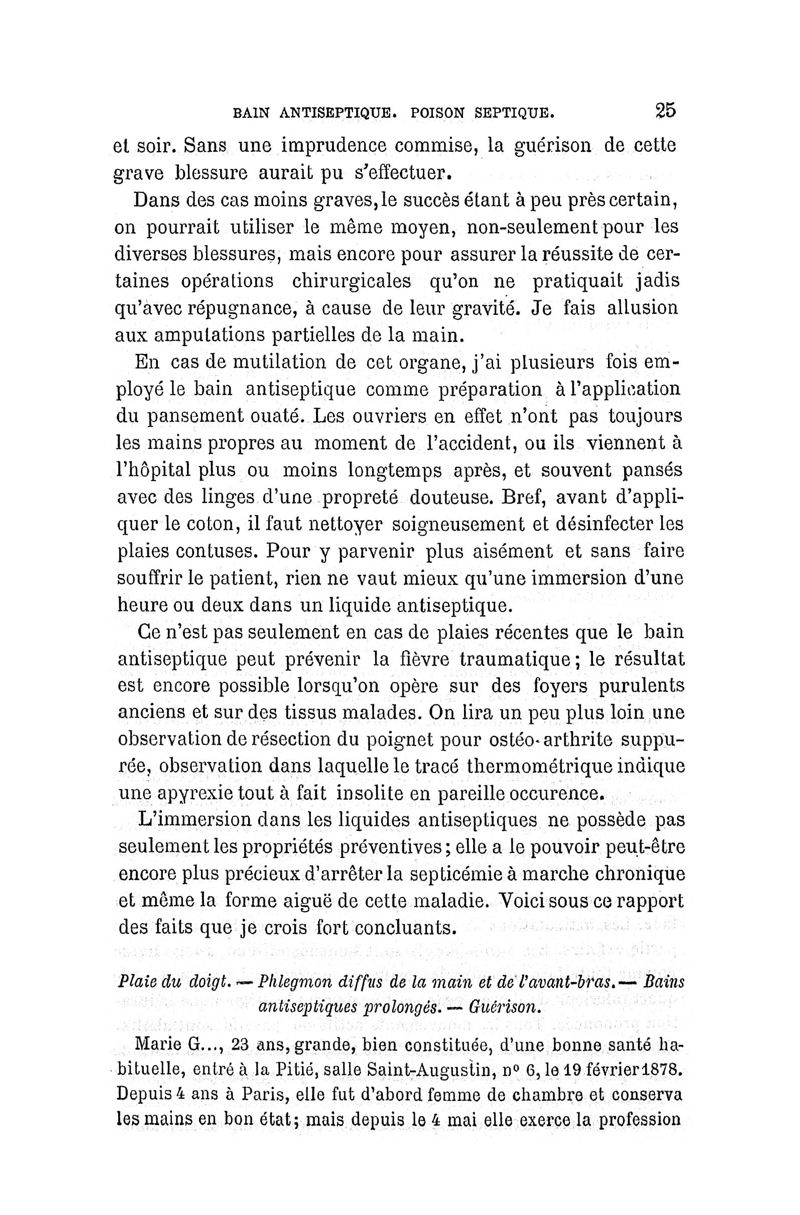 BAIN ANTISEPTIQUE. POISON SEPTIQUE. 25

et soir. Sans une imprudence commise, la guérison de cette grave blessure aurait pu s'effectuer.

Dans des cas moins graves, le succès étant à peu près certain, on pourrait utiliser le même moyen, non-seulement pour les diverses blessures, mais encore pour assurer la réussite de certaines opérations chirurgicales qu'on ne pratiquait jadis qu'avec répugnance, à cause de leur gravité. Je fais allusion aux amputations partielles de la main.

En cas de mutilation de cet organe, j'ai plusieurs fois employé le bain antiseptique comme préparation à l'application du pansement ouaté. Les ouvriers en effet n'ont pas toujours les mains propres au moment de l'accident, ou ils viennent à l'hôpital plus ou moins longtemps après, et souvent pansés avec des linges d'une propreté douteuse. Bref, avant d'appliquer le coton, il faut nettoyer soigneusement et désinfecter les plaies contuses. Pour y parvenir plus aisément et sans faire souffrir le patient, rien ne vaut mieux qu'une immersion d'une heure ou deux dans un liquide antiseptique.

Ce n'est pas seulement en cas de plaies récentes que le bain antiseptique peut prévenir la fièvre traumatique; le résultat est encore possible lorsqu'on opère sur des foyers purulents anciens et sur des tissus malades. On lira un peu plus loin une observation de résection du poignet pour ostéo-arthrite suppurée, observation dans laquelle le tracé thermométrique indique une apyrexie tout à fait insolite en pareille occurence.

L'immersion dans les liquides antiseptiques ne possède pas seulement les propriétés préventives; elle a le pouvoir peut-être encore plus précieux d'arrêter la septicémie à marche chronique et même la forme aiguë de cette maladie. Voici sous ce rapport des faits que je crois fort concluants.

Plaie du doigt. — Phlegmon diffus de la main et de l'avant-bras. — Bains antiseptiques prolongés. — Guérison.

Marie G..., 23 ans, grande, bien constituée, d'une bonne santé habituelle, entré à la Pitié, salle Saint-Augustin, nº 6, le 19 février 1878. Depuis 4 ans à Paris, elle fut d'abord femme de chambre et conserva les mains en bon état; mais depuis le 4 mai elle exerce la profession